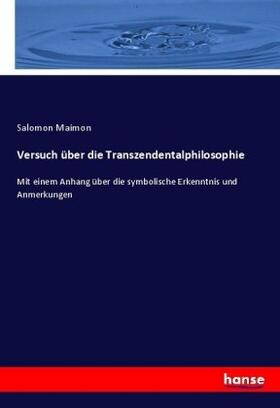 Salomon Maimon

Versuch über die Transzendentalphilosophie

Mit einem Anhang über die symbolische Erkenntnis und Anmerkungen

hanse